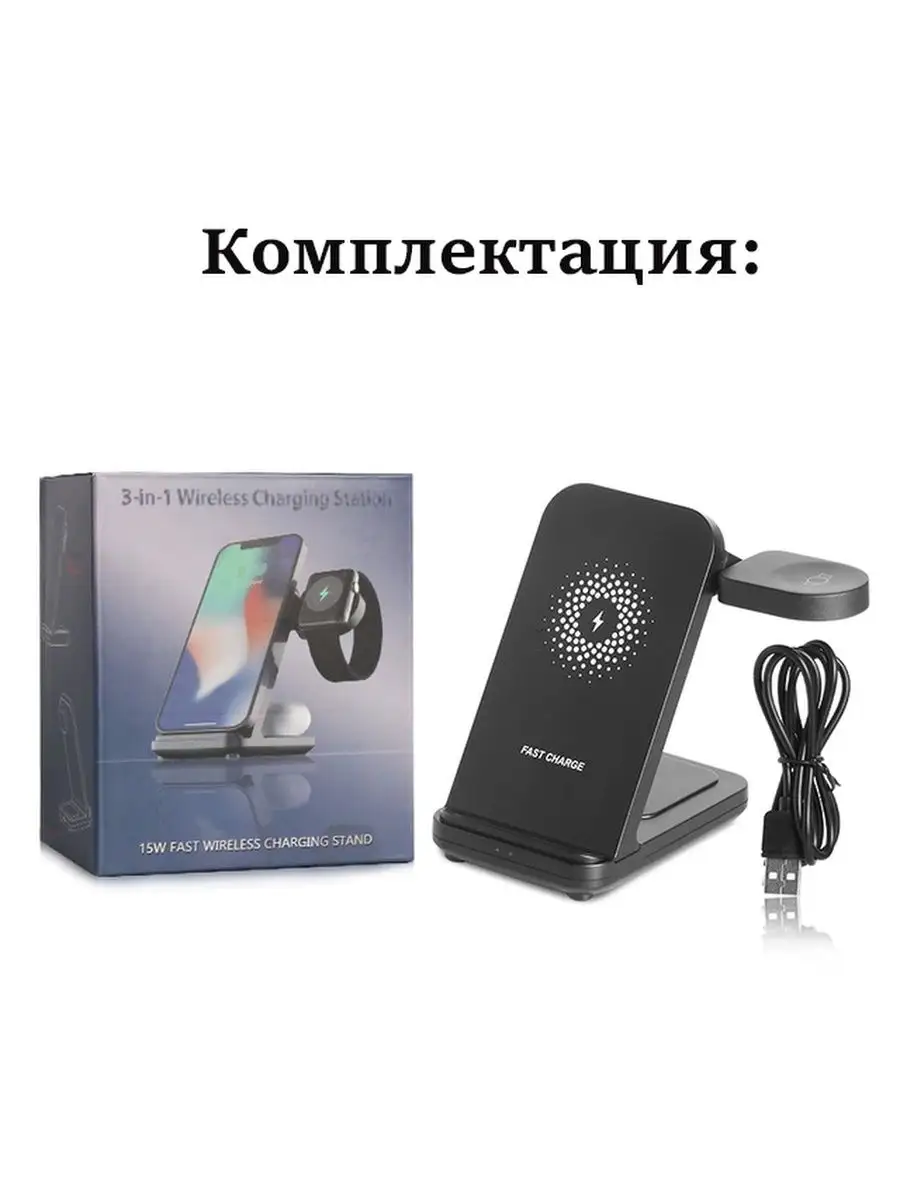 Комплектация:

3-in-1 Wireless Charging Station

15W FAST WIRELESS CHARGING STAND

FAST CHARGE